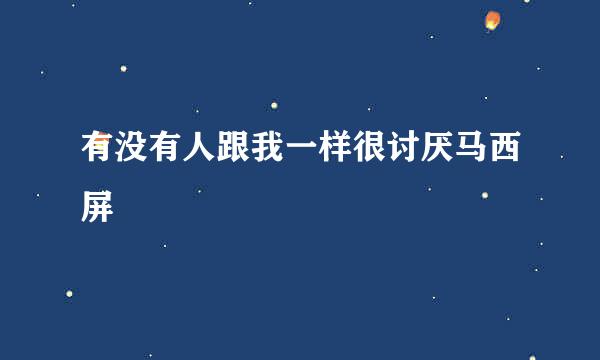 有没有人跟我一样很讨厌马西屏